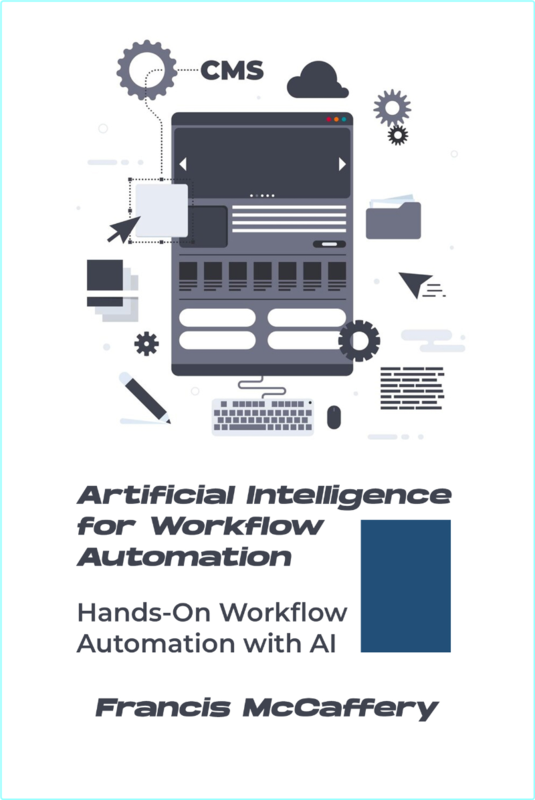 CMS

Artificial Intelligence for Workflow Automation

Hands-On Workflow Automation with AI

Francis McCaffery